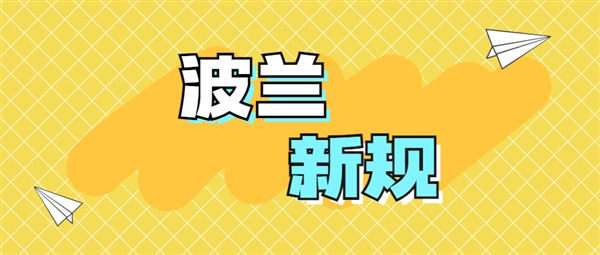 波兰
新规